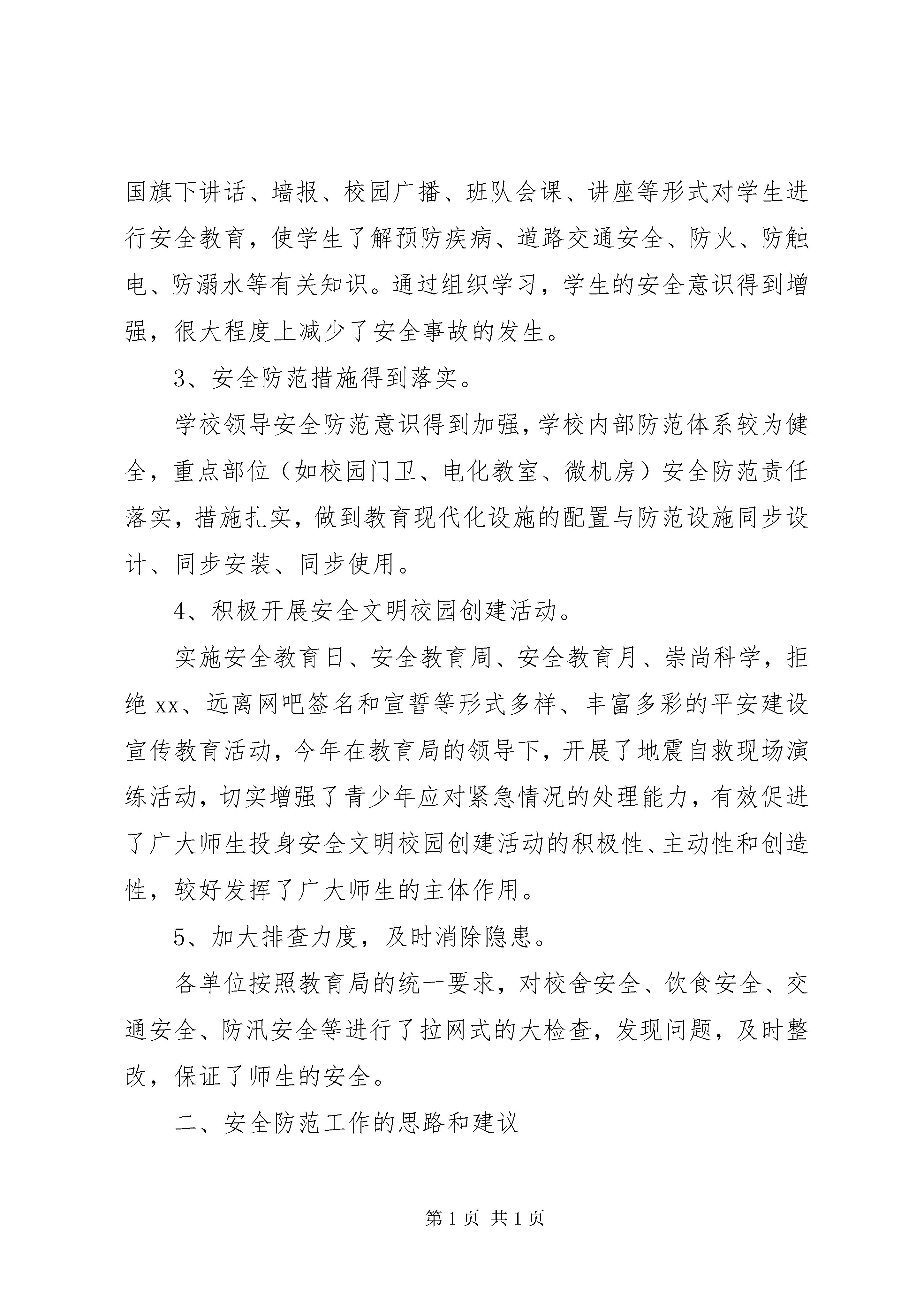 国旗下讲话、墙报、校园广播、班队会课、讲座等形式对学生进行安全教育，使学生了解预防疾病、道路交通安全、防火、防触电、防溺水等有关知识。通过组织学习，学生的安全意识得到增强，很大程度上减少了安全事故的发生。

3、安全防范措施得到落实。

学校领导安全防范意识得到加强，学校内部防范体系较为健全，重点部位（如校园门卫、电化教室、微机房）安全防范责任落实，措施扎实，做到教育现代化设施的配置与防范设施同步设计、同步安装、同步使用。

4、积极开展安全文明校园创建活动。

实施安全教育日、安全教育周、安全教育月、崇尚科学，拒绝 xx、远离网吧签名和宣誓等形式多样、丰富多彩的平安建设宣传教育活动，今年在教育局的领导下，开展了地震自救现场演练活动，切实增强了青少年应对紧急情况的处理能力，有效促进了广大师生投身安全文明校园创建活动的积极性、主动性和创造性，较好发挥了广大师生的主体作用。

5、加大排查力度，及时消除隐患。

各单位按照教育局的统一要求，对校舍安全、饮食安全、交通安全、防汛安全等进行了拉网式的大检查，发现问题，及时整改，保证了师生的安全。

二、安全防范工作的思路和建议

第 1 页 共 1 页